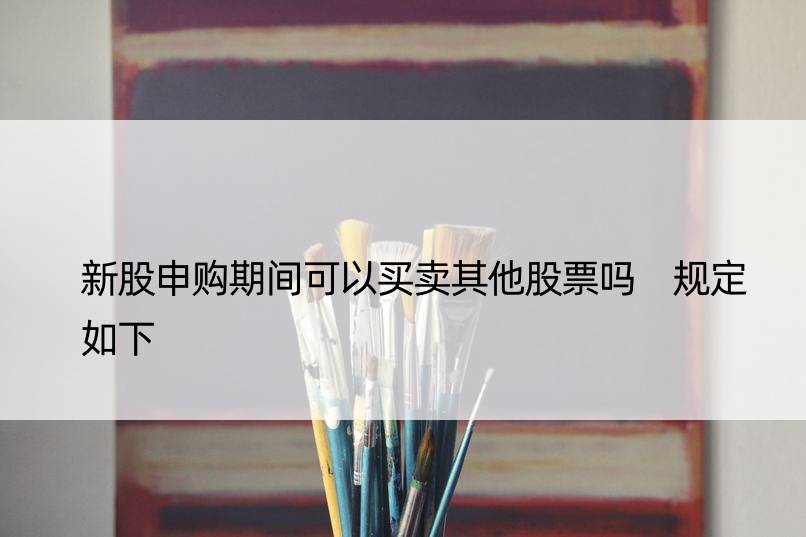 新股申购期间可以买卖其他股票吗　规定如下